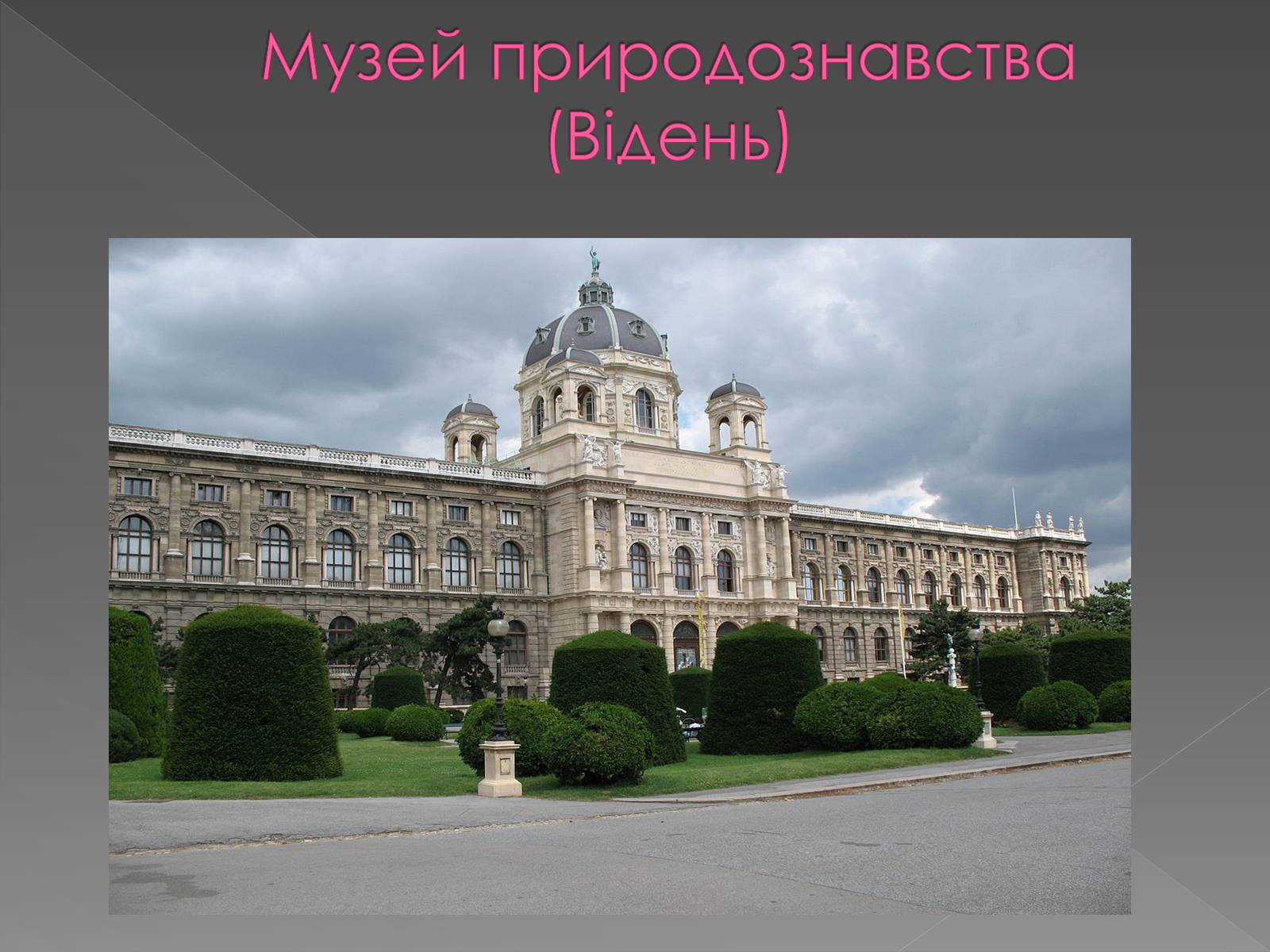 Музей природознавства (Відень)